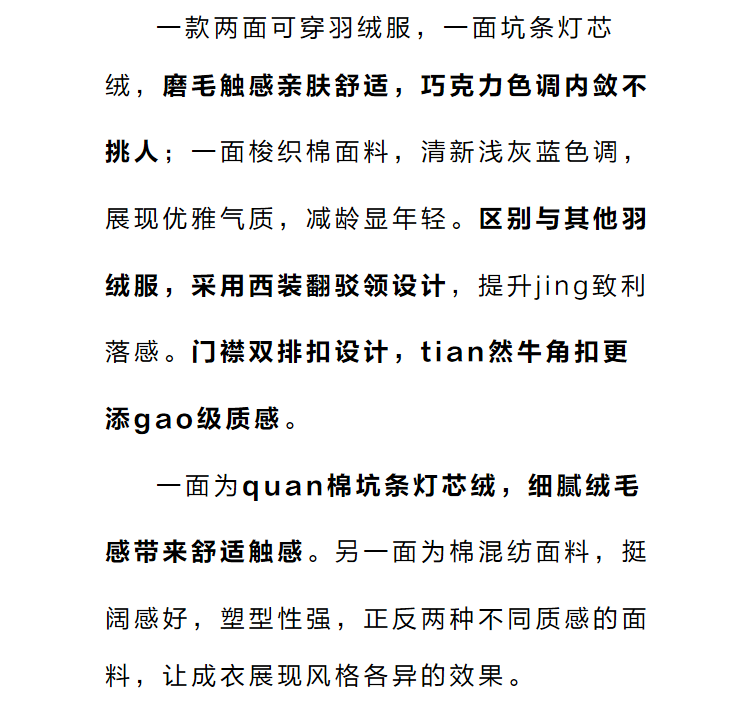 一款两面可穿羽绒服，一面坑条灯芯绒，磨毛触感亲肤舒适，巧克力色调内敛不挑人；一面梭织棉面料，清新浅灰蓝色调，展现优雅气质，减龄显年轻。区别与其他羽绒服，采用西装翻驳领设计，提升jing致利落感。门襟双排扣设计，tian然牛角扣更添gao级质感。

一面为quan棉坑条灯芯绒，细腻绒毛感带来舒适触感。另一面为棉混纺面料，挺阔感好，塑型性强，正反两种不同质感的面料，让成衣展现风格各异的效果。